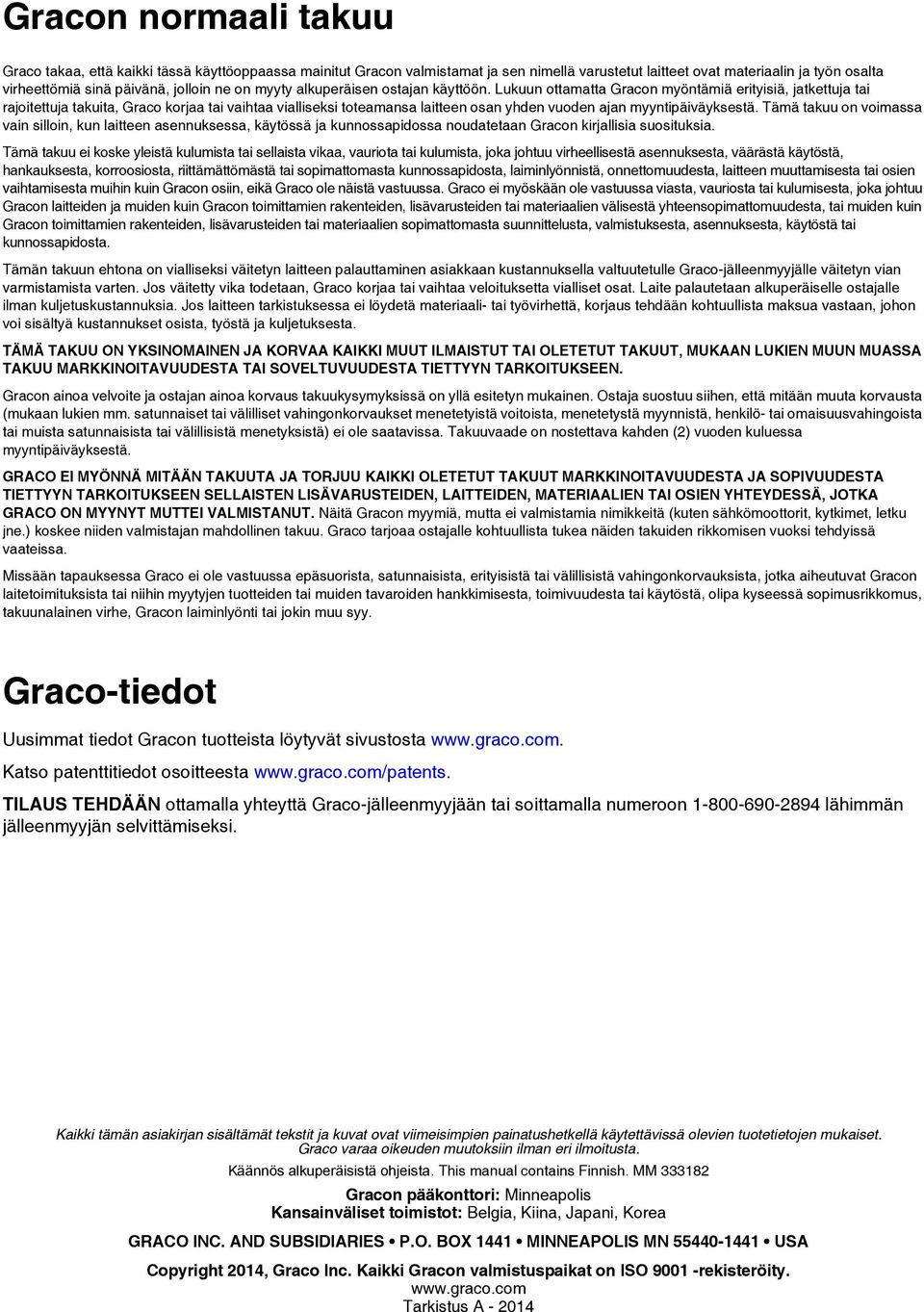 Gracon normaali takuu

Graco takaa, että kaikki tässä käyttöoppaassa mainitut Gracon valmistamat ja sen nimellä varustetut laitteet ovat materiaalin ja työn osalta virheettömiä sinä päivänä, jolloin ne on myyty alkuperäisen ostajan käyttöön. Lukuun ottamatta Gracon myöntämiä erityisiä, jatkettuja tai rajoitettuja takuita, Graco korjaa tai vaihtaa vialliseksi toteamansa laitteen osan yhden vuoden ajan myyntipäiväyksestä. Tämä takuu on voimassa vain silloin, kun laitteen asennuksessa, käytössä ja kunnossapidossa noudatetaan Gracon kirjallisia suosituksia.

Tämä takuu ei koske yleistä kulumista tai sellaista vikaa, vauriota tai kulumista, joka johtuu virheellisestä asennuksesta, väärästä käytöstä, hankauksesta, korroosiosta, riittämättömästä tai sopimattomasta kunnossapidosta, laiminlyönnistä, onnettomuudesta, laitteen muuttamisesta tai osien vaihtamisesta muihin kuin Gracon osiin, eikä Graco ole näistä vastuussa. Graco ei myöskään ole vastuussa viasta, vauriosta tai kulumisesta, joka johtuu Gracon laitteiden ja muiden kuin Gracon toimittamien rakenteiden, lisävarusteiden tai materiaalien välisestä yhteensopimattomuudesta, tai muiden kuin Gracon toimittamien rakenteiden, lisävarusteiden tai materiaalien sopimattomasta suunnittelusta, valmistuksesta, asennuksesta, käytöstä tai kunnossapidosta.

Tämän takuun ehtona on vialliseksi väitetyn laitteen palauttaminen asiakkaan kustannuksella valtuutetulle Graco-jälleenmyyjälle väitetyn vian varmistamista varten. Jos väitetty vika todetaan, Graco korjaa tai vaihtaa veloituksetta vialliset osat. Laite palautetaan alkuperäiselle ostajalle ilman kuljetuskustannuksia. Jos laitteen tarkistuksessa ei löydetä materiaali- tai työvirhettä, korjaus tehdään kohtuullista maksua vastaan, johon voi sisältyä kustannukset osista, työstä ja kuljetuksesta.

TÄMÄ TAKUU ON YKSINOMAINEN JA KORVAA KAIKKI MUUT ILMAISTUT TAI OLETETUT TAKUUT, MUKAAN LUKIEN MUUN MUASSA TAKUU MARKKINOITAVUUDESTA TAI SOVELTUVUUDESTA TIETTYYN TARKOITUKSEEN.

Gracon ainoa velvoite ja ostajan ainoa korvaus takuukysymyksissä on yllä esitetyn mukainen. Ostaja suostuu siihen, että mitään muuta korvausta (mukaan lukien mm. satunnaiset tai välilliset vahingonkorvaukset menetetyistä voitoista, menetetystä myynnistä, henkilö- tai omaisuusvahingoista tai muista satunnaisista tai välillisistä menetyksistä) ei ole saatavissa. Takuuvaade on nostettava kahden (2) vuoden kuluessa myyntipäiväyksestä.

GRACO EI MYÖNNÄ MITÄÄN TAKUUTA JA TORJUU KAIKKI OLETETUT TAKUUT MARKKINOITAVUUDESTA JA SOPIVUUDESTA TIETTYYN TARKOITUKSEEN SELLAISTEN LISÄVARUSTEIDEN, LAITTEIDEN, MATERIAALIEN TAI OSIEN YHTEYDESSÄ, JOTKA GRACO ON MYYNYT MUTTEI VALMISTANUT. Näitä Gracon myymiä, mutta ei valmistamia nimikkeitä (kuten sähkömoottorit, kytkimet, letku jne.) koskee niiden valmistajan mahdollinen takuu. Graco tarjoaa ostajalle kohtuullista tukea näiden takuiden rikkomisen vuoksi tehdyissä vaateissa.

Missään tapauksessa Graco ei ole vastuussa epäsuorista, satunnaisista, erityisistä tai välillisistä vahingonkorvauksista, jotka aiheutuvat Gracon laitetoimituksista tai niihin myytyjen tuotteiden tai muiden tavaroiden hankkimisesta, toimivuudesta tai käytöstä, olipa kyseessä sopimusrikkomus, takuunalainen virhe, Gracon laiminlyönti tai jokin muu syy.

Graco-tiedot

Uusimmat tiedot Gracon tuotteista löytyvät sivustosta www.graco.com.

Katso patenttitiedot osoitteesta www.graco.com/patents.

TILAUS TEHDÄÄN ottamalla yhteyttä Graco-jälleenmyyjään tai soittamalla numeroon 1-800-690-2894 lähimmän jälleenmyyjän selvittämiseksi.

Kaikki tämän asiakirjan sisältämät tekstit ja kuvat ovat viimeisimpien painatushetkellä käytettävissä olevien tuotetietojen mukaiset. Graco varaa oikeuden muutoksiin ilman eri ilmoitusta.

Käännös alkuperäisistä ohjeista. This manual contains Finnish. MM 333182

Gracon pääkonttori: Minneapolis
Kansainväliset toimistot: Belgia, Kiina, Japani, Korea

GRACO INC. AND SUBSIDIARIES • P.O. BOX 1441 • MINNEAPOLIS MN 55440-1441 • USA

Copyright 2014, Graco Inc. Kaikki Gracon valmistuspaikat on ISO 9001 -rekisteröity.
www.graco.com
Tarkistus A - 2014